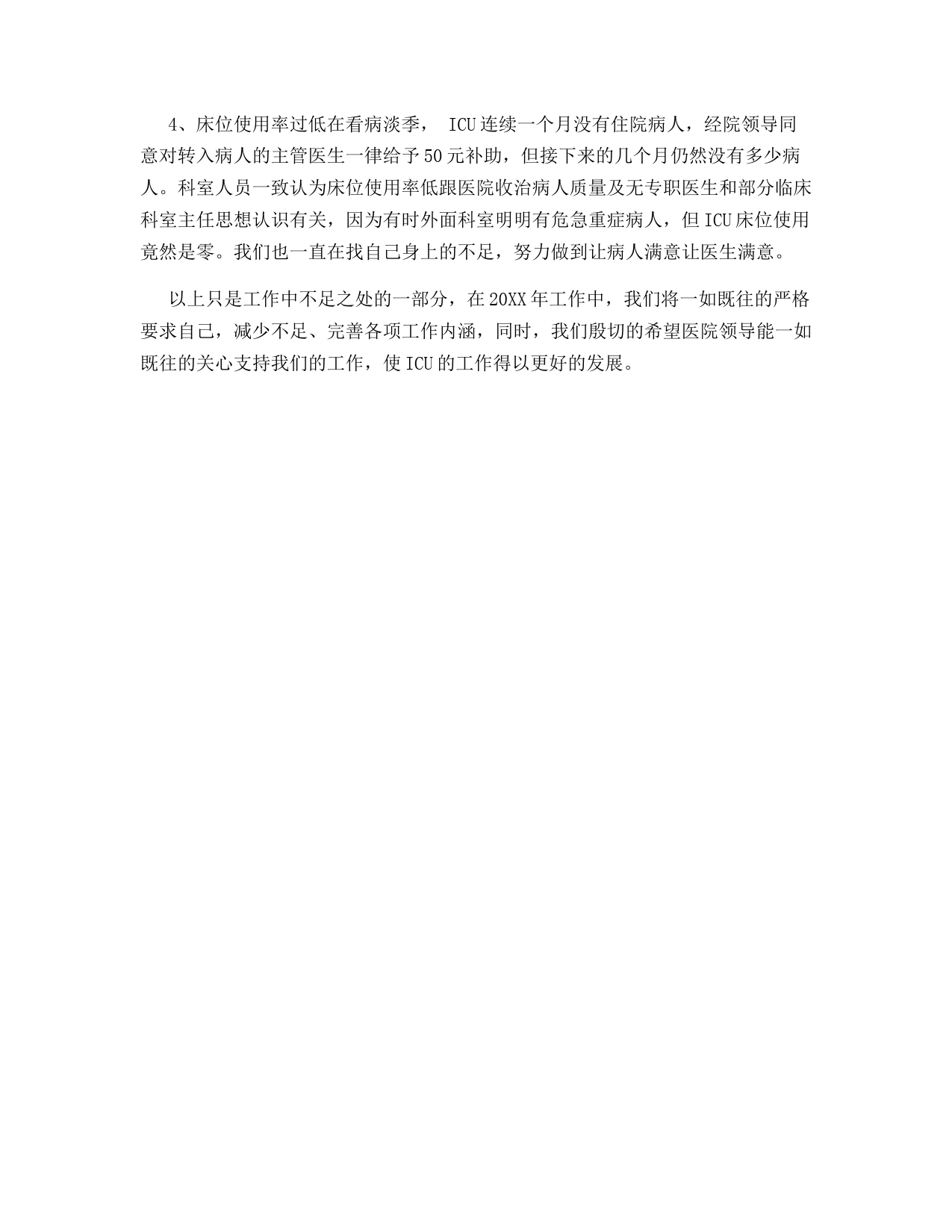 4、床位使用率过低在看病淡季， ICU连续一个月没有住院病人，经院领导同意对转入病人的主管医生一律给予50元补助，但接下来的几个月仍然没有多少病人。科室人员一致认为床位使用率低跟医院收治病人质量及无专职医生和部分临床科室主任思想认识有关，因为有时外面科室明明有危急重症病人，但ICU床位使用竟然是零。我们也一直在找自己身上的不足，努力做到让病人满意让医生满意。

以上只是工作中不足之处的一部分，在20XX年工作中，我们将一如既往的严格要求自己，减少不足、完善各项工作内涵，同时，我们殷切的希望医院领导能一如既往的关心支持我们的工作，使ICU的工作得以更好的发展。